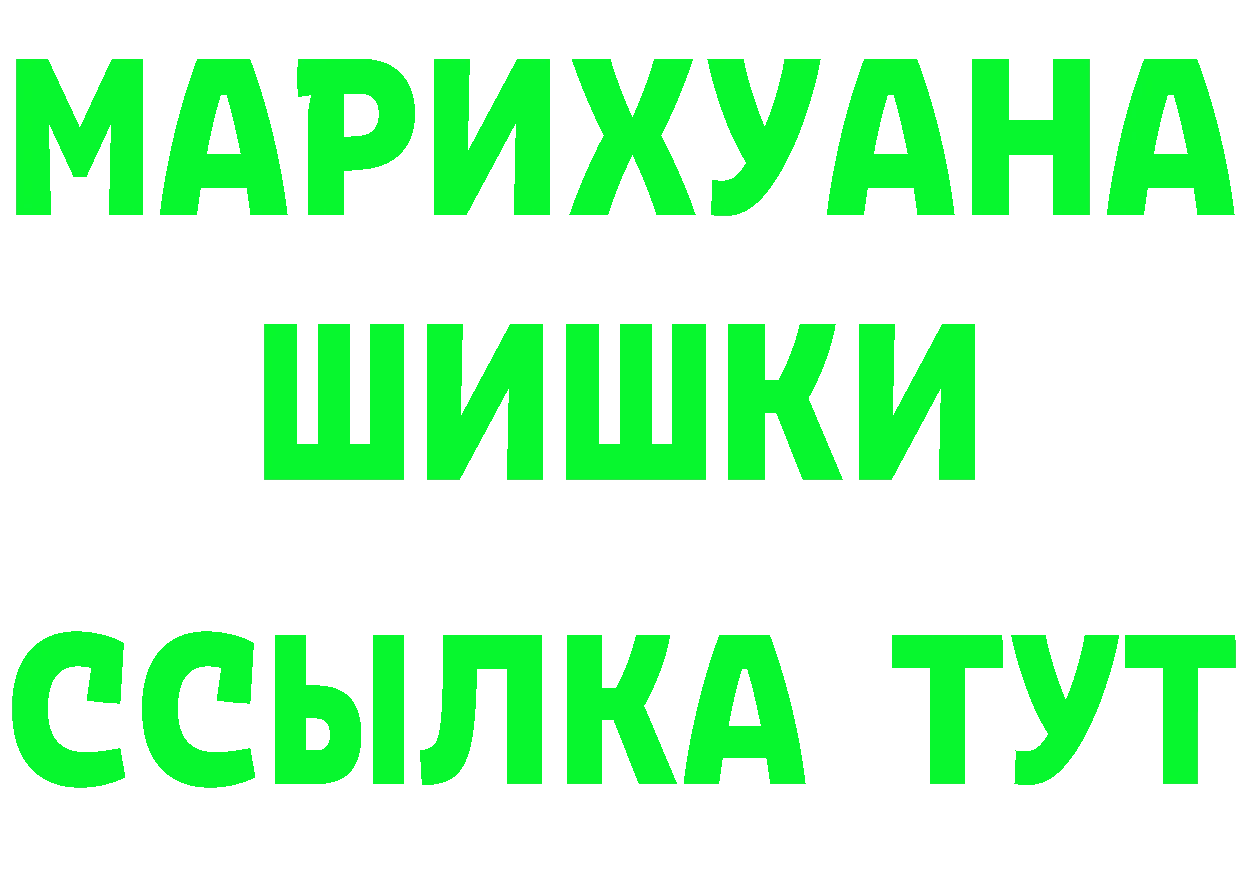 МАРИХУАНА
ШИШКИ
ССЫЛКА ТУТ